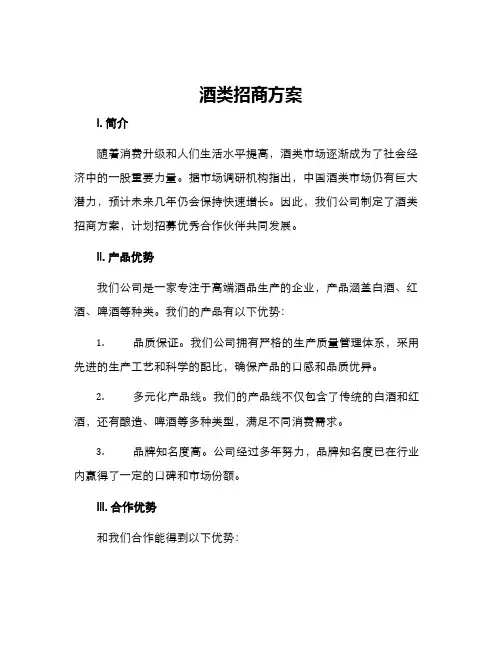 酒类招商方案

I. 简介

随着消费升级和人们生活水平提高，酒类市场逐渐成为了社会经济中的一股重要力量。据市场调研机构指出，中国酒类市场仍有巨大潜力，预计未来几年仍会保持快速增长。因此，我们公司制定了酒类招商方案，计划招募优秀合作伙伴共同发展。

II. 产品优势

我们公司是一家专注于高端酒品生产的企业，产品涵盖白酒、红酒、啤酒等种类。我们的产品有以下优势：

1. 品质保证。我们公司拥有严格的生产质量管理体系，采用先进的生产工艺和科学的配比，确保产品的口感和品质优异。

2. 多元化产品线。我们的产品线不仅包含了传统的白酒和红酒，还有酿造、啤酒等多种类型，满足不同消费需求。

3. 品牌知名度高。公司经过多年努力，品牌知名度已在行业内赢得了一定的口碑和市场份额。

III. 合作优势

和我们合作能得到以下优势：